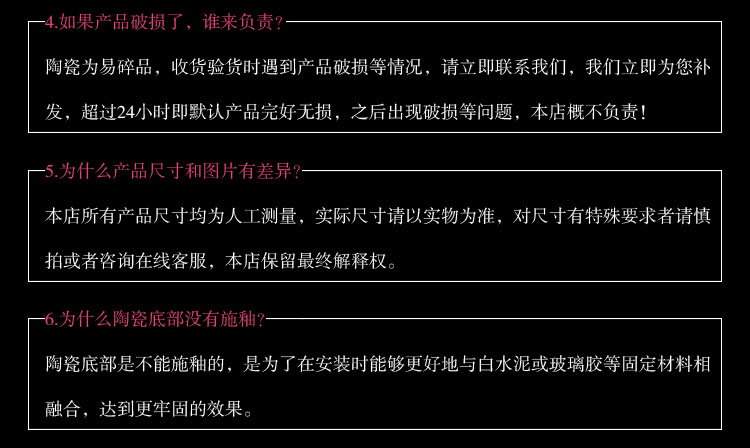 4.如果产品破损了，谁来负责?

陶瓷为易碎品，收货验货时遇到产品破损等情况，请立即联系我们，我们立即为您补发，超过24小时即默认产品完好无损，之后出现破损等问题，本店概不负责！

5.为什么产品尺寸和图片有差异?

本店所有产品尺寸均为人工测量，实际尺寸请以实物为准，对尺寸有特殊要求者请慎拍或者咨询在线客服，本店保留最终解释权。

6.为什么陶瓷底部没有施釉?

陶瓷底部是不能施釉的，是为了在安装时能够更好地与白水泥或玻璃胶等固定材料相融合，达到更牢固的效果。